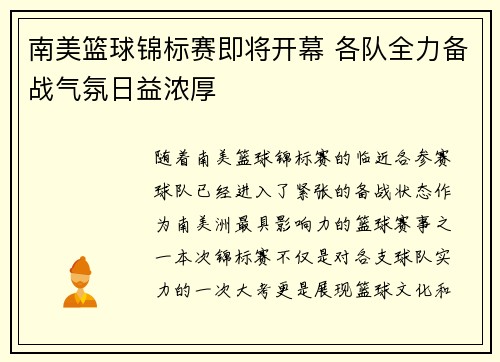 南美篮球锦标赛即将开幕 各队全力备战气氛日益浓厚

随着南美篮球锦标赛的临近各参赛球队已经进入了紧张的备战状态作为南美洲最具影响力的篮球赛事之一本次锦标赛不仅是对各支球队实力的一次大考更是展现篮球文化和